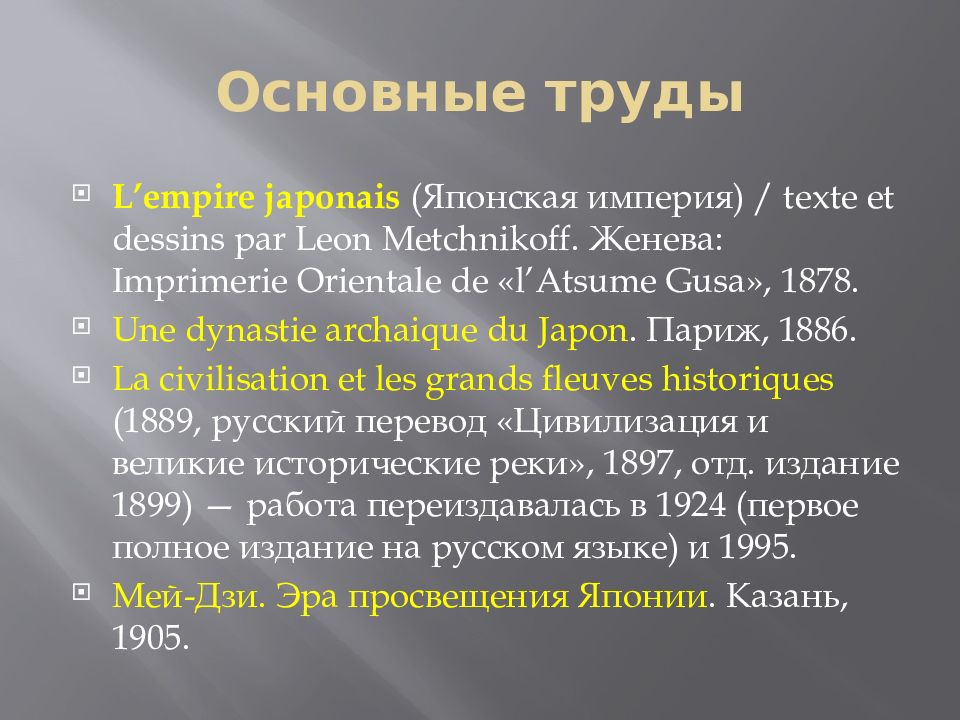 Основные труды

L’empire japonais (Японская империя) / texte et dessins par Leon Metchnikoff. Женева: Imprimerie Orientale de «l’Atsume Gusa», 1878.

Une dynastie archaique du Japon. Париж, 1886.

La civilisation et les grands fleuves historiques (1889, русский перевод «Цивилизация и великие исторические реки», 1897, отд. издание 1899) — работа переиздавалась в 1924 (первое полное издание на русском языке) и 1995.

Мей-Дзи. Эра просвещения Японии. Казань, 1905.